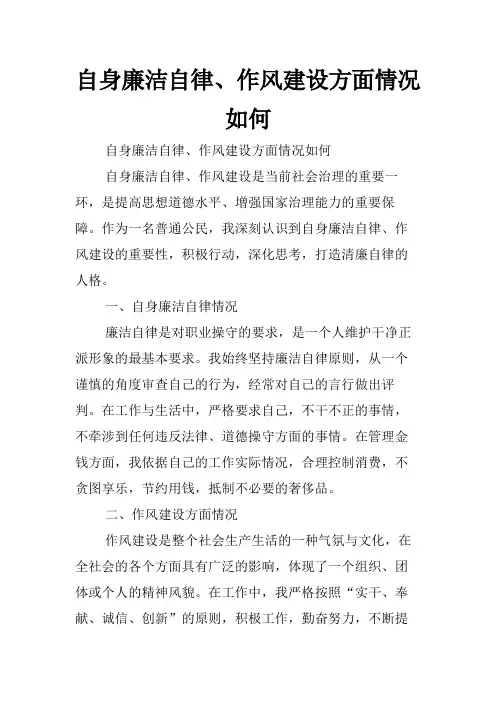 自身廉洁自律、作风建设方面情况如何

自身廉洁自律、作风建设方面情况如何

自身廉洁自律、作风建设是当前社会治理的重要一环，是提高思想道德水平、增强国家治理能力的重要保障。作为一名普通公民，我深刻认识到自身廉洁自律、作风建设的重要性，积极行动，深化思考，打造清廉自律的人格。

一、自身廉洁自律情况

廉洁自律是对职业操守的要求，是一个人维护干净正派形象的最基本要求。我始终坚持廉洁自律原则，从一个谨慎的角度审查自己的行为，经常对自己的言行做出评判。在工作与生活中，严格要求自己，不干不正的事情，不牵涉到任何违反法律、道德操守方面的事情。在管理金钱方面，我依据自己的工作实际情况，合理控制消费，不贪图享乐，节约用钱，抵制不必要的奢侈品。

二、作风建设方面情况

作风建设是整个社会生产生活的一种气氛与文化，在全社会的各个方面具有广泛的影响，体现了一个组织、团体或个人的精神风貌。在工作中，我严格按照“实干、奉献、诚信、创新”的原则，积极工作，勤奋努力，不断提